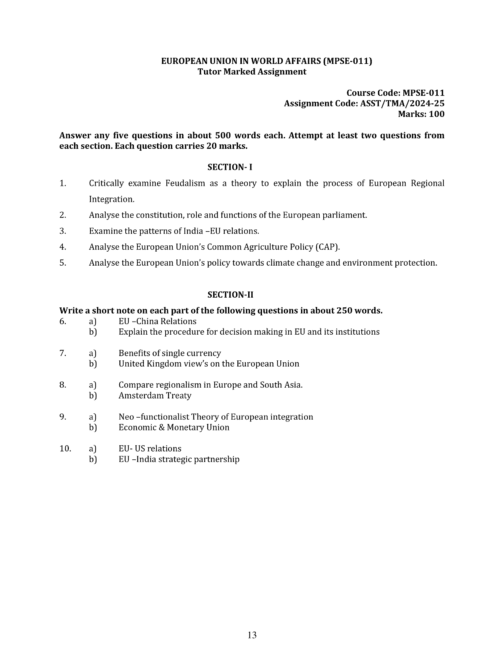 EUROPEAN UNION IN WORLD AFFAIRS (MPSE-011)
Tutor Marked Assignment

Course Code: MPSE-011
Assignment Code: ASST/TMA/2024-25
Marks: 100

Answer any five questions in about 500 words each. Attempt at least two questions from each section. Each question carries 20 marks.

SECTION- I

1. Critically examine Feudalism as a theory to explain the process of European Regional Integration.
2. Analyse the constitution, role and functions of the European parliament.
3. Examine the patterns of India –EU relations.
4. Analyse the European Union's Common Agriculture Policy (CAP).
5. Analyse the European Union's policy towards climate change and environment protection.

SECTION-II

Write a short note on each part of the following questions in about 250 words.
6. a) EU –China Relations
b) Explain the procedure for decision making in EU and its institutions

7. a) Benefits of single currency
b) United Kingdom view's on the European Union

8. a) Compare regionalism in Europe and South Asia.
b) Amsterdam Treaty

9. a) Neo –functionalist Theory of European integration
b) Economic & Monetary Union

10. a) EU- US relations
b) EU –India strategic partnership

13